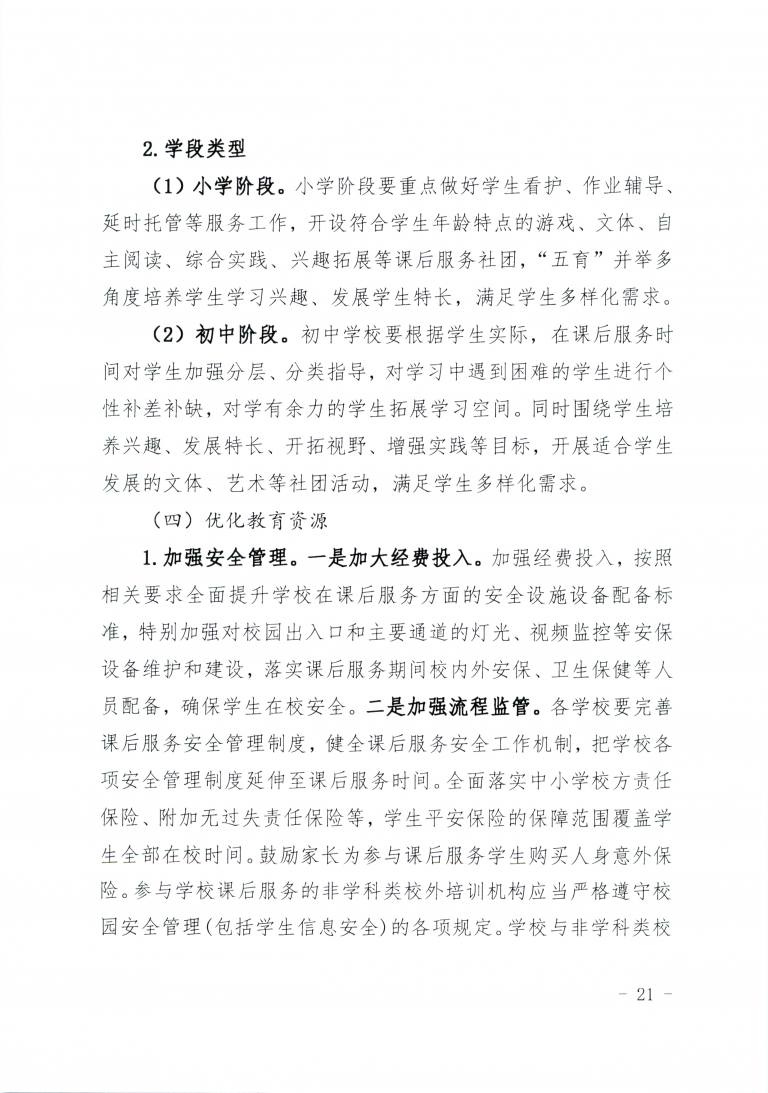 2.学段类型

（1）小学阶段。小学阶段要重点做好学生看护、作业辅导、延时托管等服务工作，开设符合学生年龄特点的游戏、文体、自主阅读、综合实践、兴趣拓展等课后服务社团，“五育”并举多角度培养学生学习兴趣、发展学生特长，满足学生多样化需求。

（2）初中阶段。初中学校要根据学生实际，在课后服务时间对学生加强分层、分类指导，对学习中遇到困难的学生进行个性补差补缺，对学有余力的学生拓展学习空间。同时围绕学生培养兴趣、发展特长、开拓视野、增强实践等目标，开展适合学生发展的文体、艺术等社团活动，满足学生多样化需求。

（四）优化教育资源

1.加强安全管理。一是加大经费投入。加强经费投入，按照相关要求全面提升学校在课后服务方面的安全设施设备配备标准，特别加强对校园出入口和主要通道的灯光、视频监控等安保设备维护和建设，落实课后服务期间校内外安保、卫生保健等人员配备，确保学生在校安全。二是加强流程监管。各学校要完善课后服务安全管理制度，健全课后服务安全工作机制，把学校各项安全管理制度延伸至课后服务时间。全面落实中小学校方责任保险、附加无过失责任保险等，学生平安保险的保障范围覆盖学生全部在校时间。鼓励家长为参与课后服务学生购买人身意外保险。参与学校课后服务的非学科类校外培训机构应当严格遵守校园安全管理(包括学生信息安全)的各项规定。学校与非学科类校

- 21 -